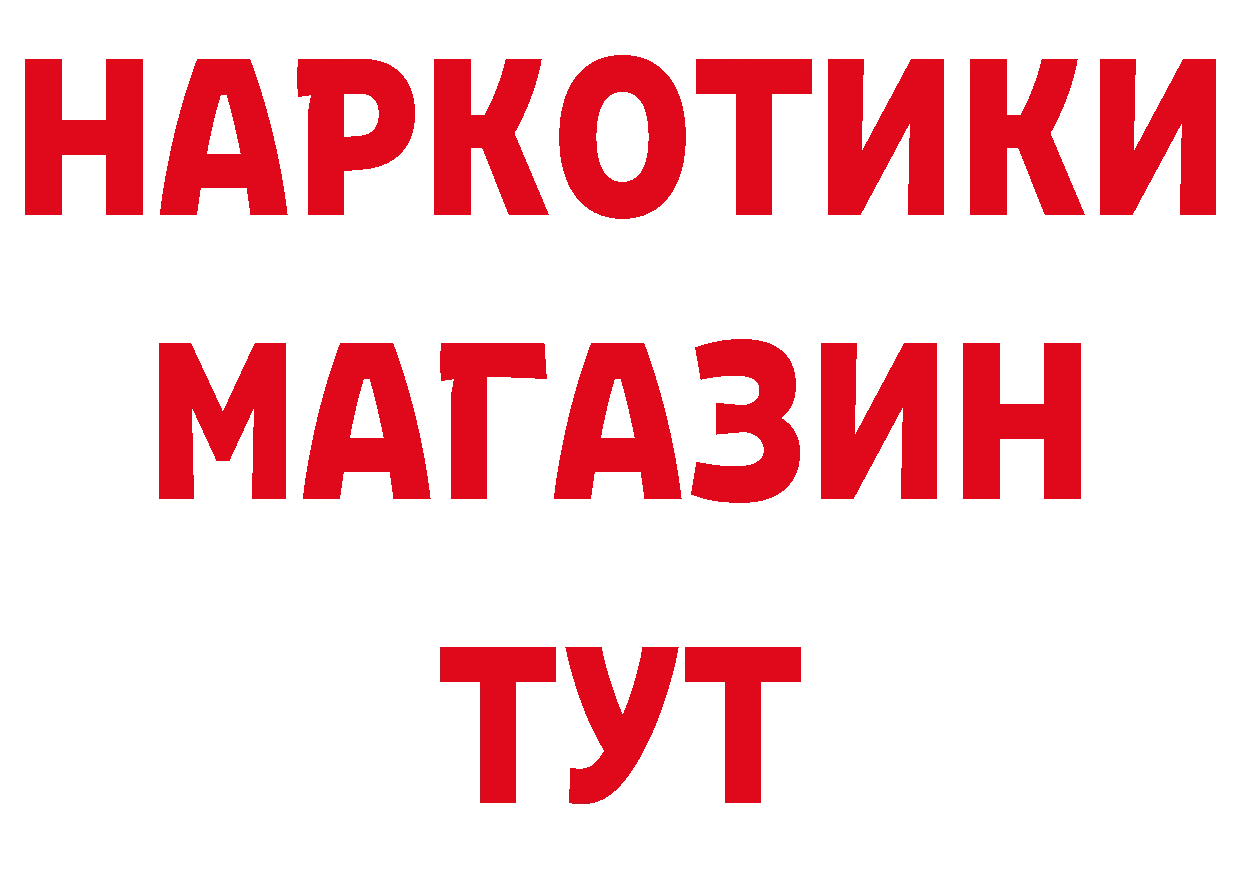 НАРКОТИКИ
МАГАЗИН
ТУТ